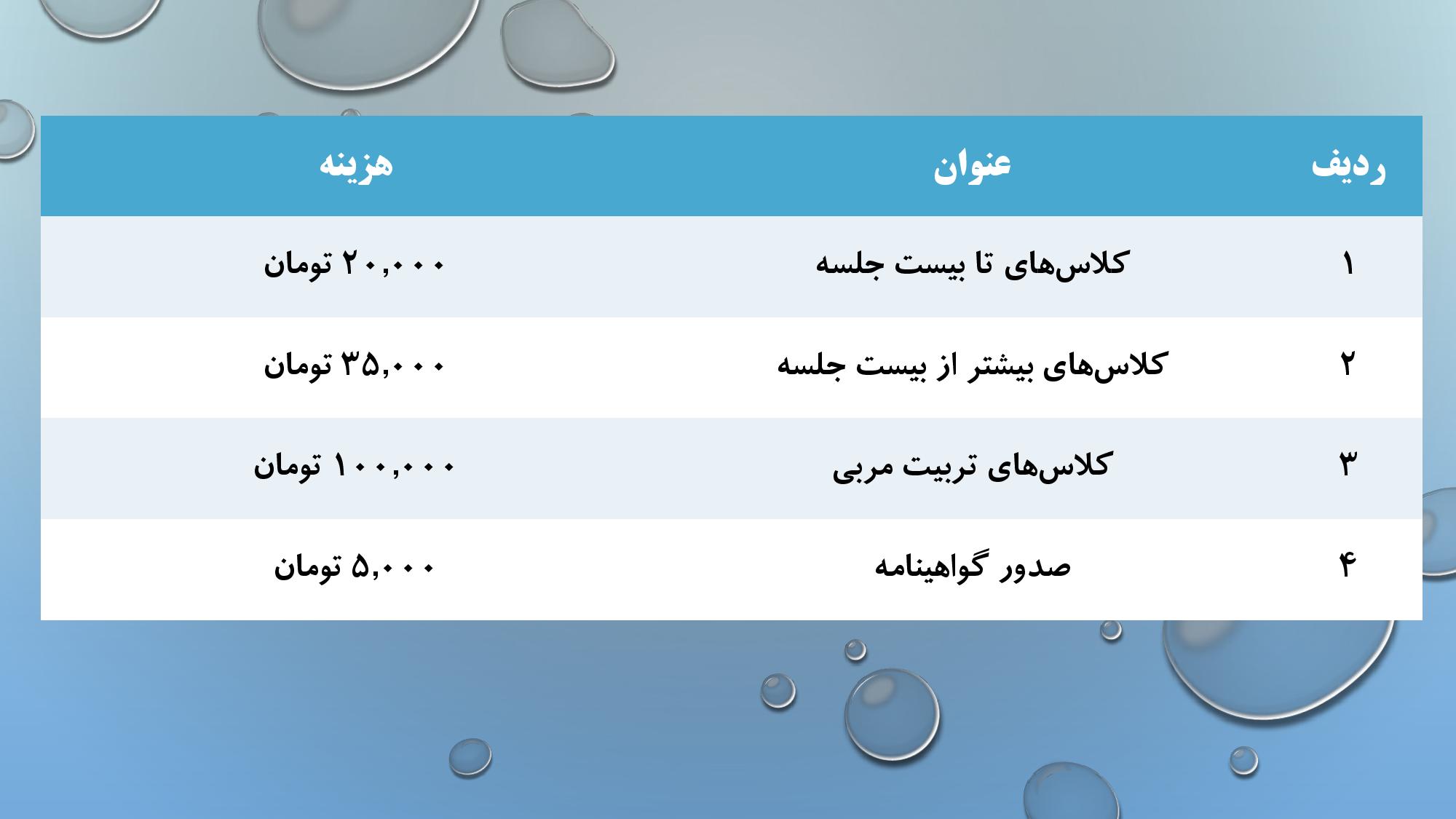 | ردیف | عنوان | هزینه |
|---|---|---|
| ۱ | کلاس‌های تا بیست جلسه | ۲۰,۰۰۰ تومان |
| ۲ | کلاس‌های بیشتر از بیست جلسه | ۳۵,۰۰۰ تومان |
| ۳ | کلاس‌های تربیت مربی | ۱۰۰,۰۰۰ تومان |
| ۴ | صدور گواهینامه | ۵,۰۰۰ تومان |